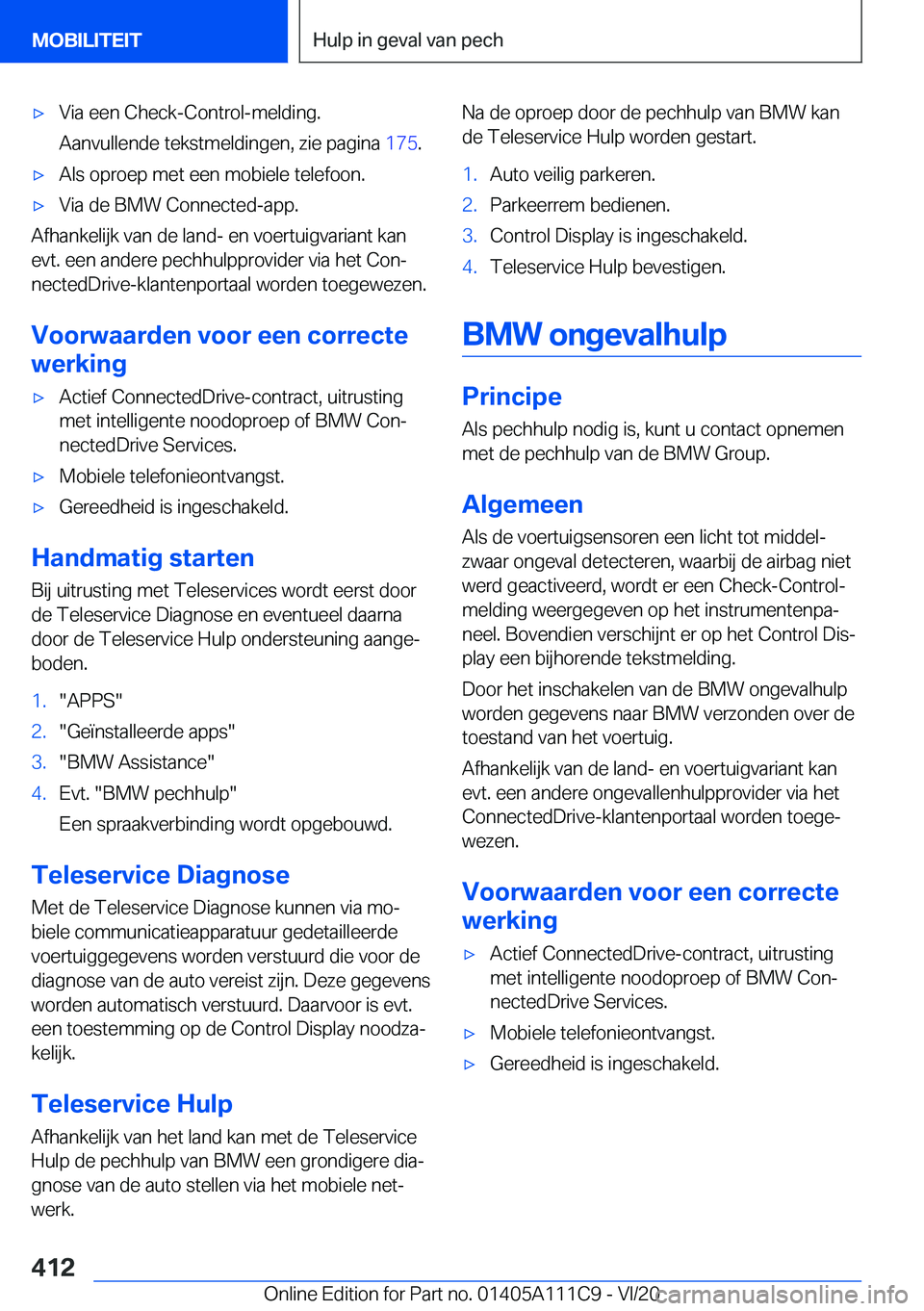 MOBILITEIT

Hulp in geval van pech

▷ Via een Check-Control-melding.
Aanvullende tekstmeldingen, zie pagina 175.

▷ Als oproep met een mobiele telefoon.

▷ Via de BMW Connected-app.

Afhankelijk van de land- en voertuigvariant kan evt. een andere pechhulpprovider via het ConnectedDrive-klantenportaal worden toegewezen.

Voorwaarden voor een correcte werking

▷ Actief ConnectedDrive-contract, uitrusting met intelligente noodoproep of BMW ConnectedDrive Services.

▷ Mobiele telefonieontvangst.

▷ Gereedheid is ingeschakeld.

Handmatig starten

Bij uitrusting met Teleservices wordt eerst door de Teleservice Diagnose en eventueel daarna door de Teleservice Hulp ondersteuning aangeboden.

1. "APPS"

2. "Geïnstalleerde apps"

3. "BMW Assistance"

4. Evt. "BMW pechhulp"
Een spraakverbinding wordt opgebouwd.

Teleservice Diagnose

Met de Teleservice Diagnose kunnen via mobiele communicatieapparatuur gedetailleerde voertuiggegevens worden verstuurd die voor de diagnose van de auto vereist zijn. Deze gegevens worden automatisch verstuurd. Daarvoor is evt. een toestemming op de Control Display noodzakelijk.

Teleservice Hulp

Afhankelijk van het land kan met de Teleservice Hulp de pechhulp van BMW een grondigere diagnose van de auto stellen via het mobiele netwerk.

Na de oproep door de pechhulp van BMW kan de Teleservice Hulp worden gestart.

1. Auto veilig parkeren.

2. Parkeerrem bedienen.

3. Control Display is ingeschakeld.

4. Teleservice Hulp bevestigen.

BMW ongevalhulp

Principe

Als pechhulp nodig is, kunt u contact opnemen met de pechhulp van de BMW Group.

Algemeen

Als de voertuigsensoren een licht tot middelzwaar ongeval detecteren, waarbij de airbag niet werd geactiveerd, wordt er een Check-Control-melding weergegeven op het instrumentenpaneel. Bovendien verschijnt er op het Control Display een bijhorende tekstmelding.

Door het inschakelen van de BMW ongevalhulp worden gegevens naar BMW verzonden over de toestand van het voertuig.

Afhankelijk van de land- en voertuigvariant kan evt. een andere ongevallenhulpprovider via het ConnectedDrive-klantenportaal worden toegewezen.

Voorwaarden voor een correcte werking

▷ Actief ConnectedDrive-contract, uitrusting met intelligente noodoproep of BMW ConnectedDrive Services.

▷ Mobiele telefonieontvangst.

▷ Gereedheid is ingeschakeld.

412

Online Edition for Part no. 01405A111C9 - VI/20

carmanualsonline.info